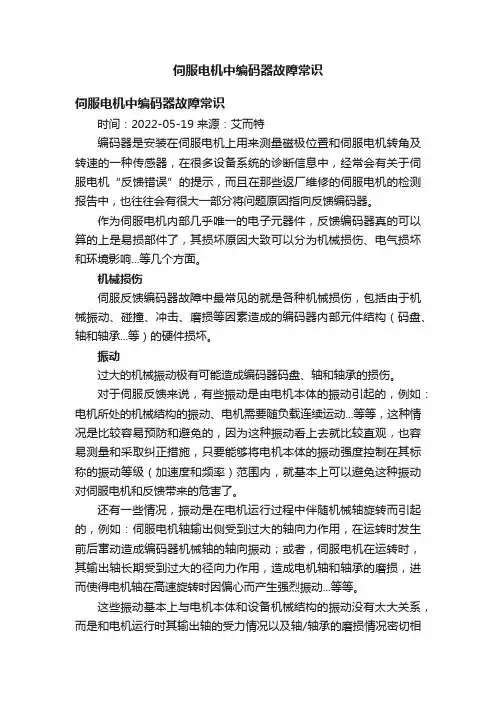 伺服电机中编码器故障常识

伺服电机中编码器故障常识

时间：2022-05-19 来源：艾而特

编码器是安装在伺服电机上用来测量磁极位置和伺服电机转角及转速的一种传感器，在很多设备系统的诊断信息中，经常会有关于伺服电机“反馈错误”的提示，而且在那些返厂维修的伺服电机的检测报告中，也往往会有很大一部分将问题原因指向反馈编码器。

作为伺服电机内部几乎唯一的电子元器件，反馈编码器真的可以算的上是易损部件了，其损坏原因大致可以分为机械损伤、电气损坏和环境影响...等几个方面。

机械损伤

伺服反馈编码器故障中最常见的就是各种机械损伤，包括由于机械振动、碰撞、冲击、磨损等因素造成的编码器内部元件结构（码盘、轴和轴承...等）的硬件损坏。

振动

过大的机械振动极有可能造成编码器码盘、轴和轴承的损伤。

对于伺服反馈来说，有些振动是由电机本体的振动引起的，例如：电机所处的机械结构的振动、电机需要随负载连续运动...等等，这种情况是比较容易预防和避免的，因为这种振动看上去就比较直观，也容易测量和采取纠正措施，只要能够将电机本体的振动强度控制在其标称的振动等级（加速度和频率）范围内，就基本上可以避免这种振动对伺服电机和反馈带来的危害了。

还有一些情况，振动是在电机运行过程中伴随机械轴旋转而引起的，例如：伺服电机轴输出侧受到过大的轴向力作用，在运转时发生前后窜动造成编码器机械轴的轴向振动；或者，伺服电机在运转时，其输出轴长期受到过大的径向力作用，造成电机轴和轴承的磨损，进而使得电机轴在高速旋转时因偏心而产生强烈振动...等等。

这些振动基本上与电机本体和设备机械结构的振动没有太大关系，而是和电机运行时其输出轴的受力情况以及轴/轴承的磨损情况密切相